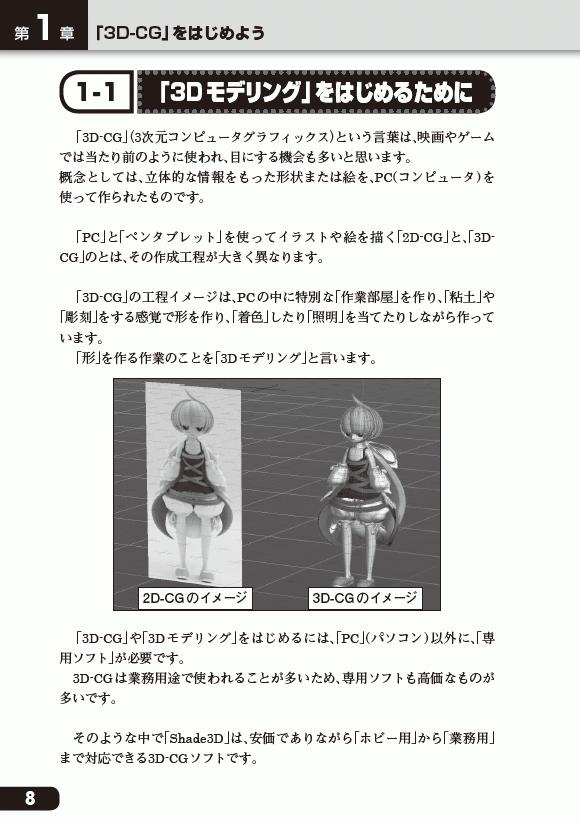 第1章 「3D-CG」をはじめよう

1-1 「3Dモデリング」をはじめるために

「3D-CG」(3次元コンピュータグラフィックス)という言葉は、映画やゲームでは当たり前のように使われ、目にする機会も多いと思います。
概念としては、立体的な情報をもった形状または絵を、PC(コンピュータ)を使って作られたものです。

「PC」と「ペンタブレット」を使ってイラストや絵を描く「2D-CG」と、「3D-CG」のとは、その作成工程が大きく異なります。

「3D-CG」の工程イメージは、PCの中に特別な「作業部屋」を作り、「粘土」や「彫刻」をする感覚で形を作り、「着色」したり「照明」を当てたりしながら作っています。
「形」を作る作業のことを「3Dモデリング」と言います。

2D-CGのイメージ
3D-CGのイメージ

「3D-CG」や「3Dモデリング」をはじめるには、「PC」(パソコン)以外に、「専用ソフト」が必要です。
3D-CGは業務用途で使われることが多いため、専用ソフトも高価なものが多いです。

そのような中で「Shade3D」は、安価でありながら「ホビー用」から「業務用」まで対応できる3D-CGソフトです。

8